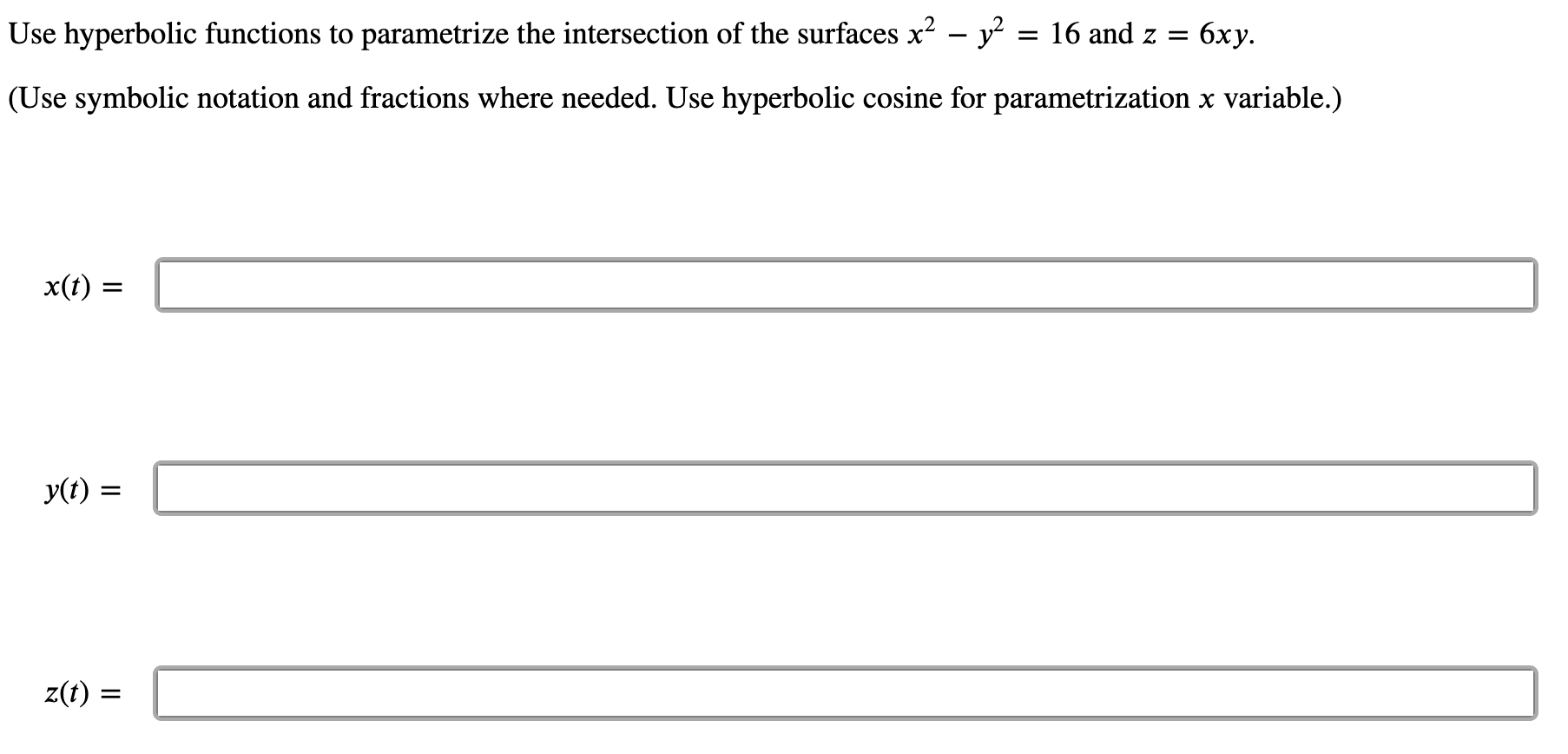 Use hyperbolic functions to parametrize the intersection of the surfaces $x^2 - y^2 = 16$ and $z = 6xy$.

(Use symbolic notation and fractions where needed. Use hyperbolic cosine for parametrization $x$ variable.)

$x(t) =$

$y(t) =$

$z(t) =$